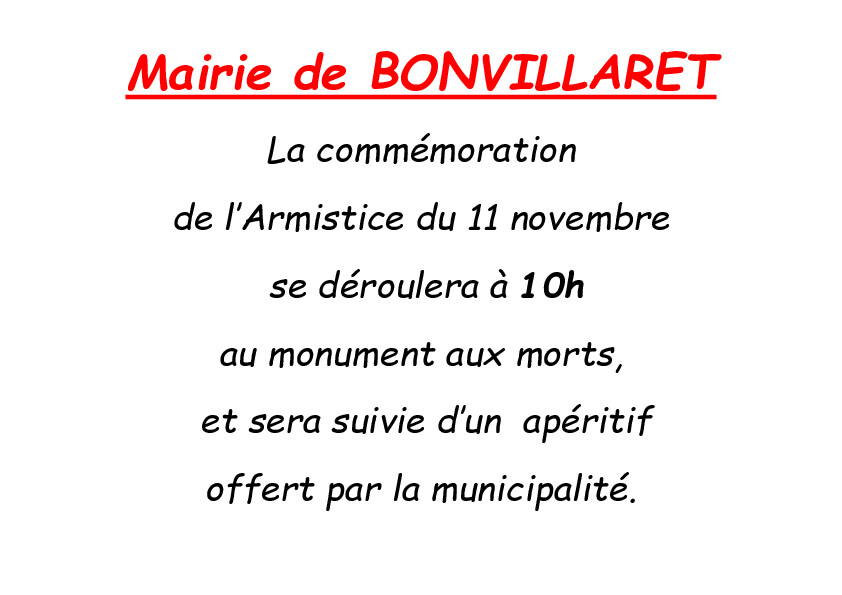 Mairie de BONVILLARET

La commémoration de l'Armistice du 11 novembre se déroulera à 10h au monument aux morts, et sera suivie d'un apéritif offert par la municipalité.